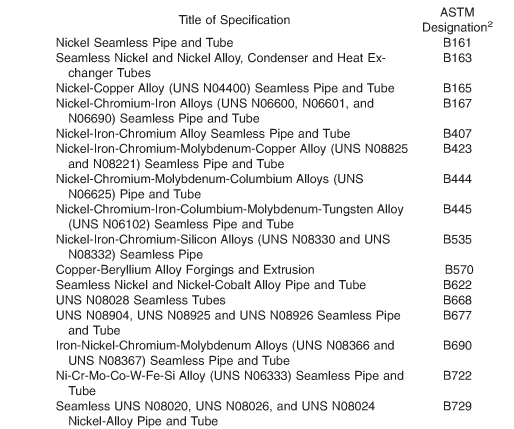 | Title of Specification | ASTM Designation$^2$ |
|---|---|
| Nickel Seamless Pipe and Tube | B161 |
| Seamless Nickel and Nickel Alloy, Condenser and Heat Exchanger Tubes | B163 |
| Nickel-Copper Alloy (UNS N04400) Seamless Pipe and Tube | B165 |
| Nickel-Chromium-Iron Alloys (UNS N06600, N06601, and N06690) Seamless Pipe and Tube | B167 |
| Nickel-Iron-Chromium Alloy Seamless Pipe and Tube | B407 |
| Nickel-Iron-Chromium-Molybdenum-Copper Alloy (UNS N08825 and N08221) Seamless Pipe and Tube | B423 |
| Nickel-Chromium-Molybdenum-Columbium Alloys (UNS N06625) Pipe and Tube | B444 |
| Nickel-Chromium-Iron-Columbium-Molybdenum-Tungsten Alloy (UNS N06102) Seamless Pipe and Tube | B445 |
| Nickel-Iron-Chromium-Silicon Alloys (UNS N08330 and UNS N08332) Seamless Pipe | B535 |
| Copper-Beryllium Alloy Forgings and Extrusion | B570 |
| Seamless Nickel and Nickel-Cobalt Alloy Pipe and Tube | B622 |
| UNS N08028 Seamless Tubes | B668 |
| UNS N08904, UNS N08925 and UNS N08926 Seamless Pipe and Tube | B677 |
| Iron-Nickel-Chromium-Molybdenum Alloys (UNS N08366 and UNS N08367) Seamless Pipe and Tube | B690 |
| Ni-Cr-Mo-Co-W-Fe-Si Alloy (UNS N06333) Seamless Pipe and Tube | B722 |
| Seamless UNS N08020, UNS N08026, and UNS N08024 Nickel-Alloy Pipe and Tube | B729 |